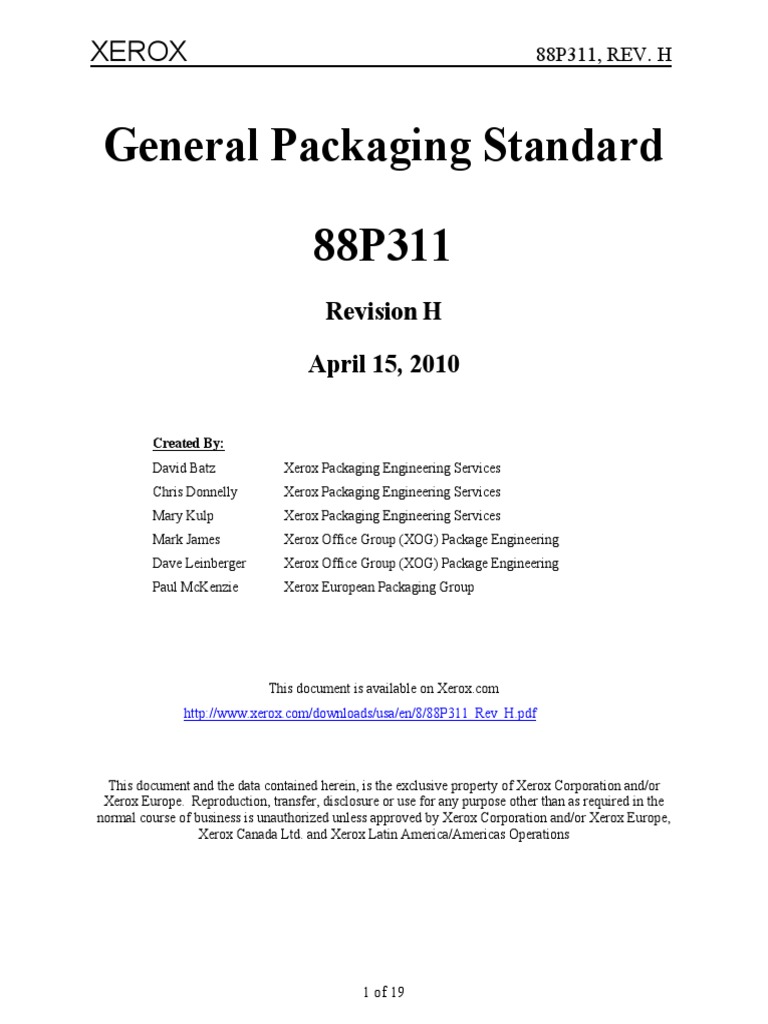 XEROX 88P311, REV. H

General Packaging Standard

88P311

Revision H

April 15, 2010

Created By:

| | |
|---|---|
| David Batz | Xerox Packaging Engineering Services |
| Chris Donnelly | Xerox Packaging Engineering Services |
| Mary Kulp | Xerox Packaging Engineering Services |
| Mark James | Xerox Office Group (XOG) Package Engineering |
| Dave Leinberger | Xerox Office Group (XOG) Package Engineering |
| Paul McKenzie | Xerox European Packaging Group |

This document is available on Xerox.com
http://www.xerox.com/downloads/usa/en/8/88P311_Rev_H.pdf

This document and the data contained herein, is the exclusive property of Xerox Corporation and/or Xerox Europe. Reproduction, transfer, disclosure or use for any purpose other than as required in the normal course of business is unauthorized unless approved by Xerox Corporation and/or Xerox Europe, Xerox Canada Ltd. and Xerox Latin America/Americas Operations

1 of 19